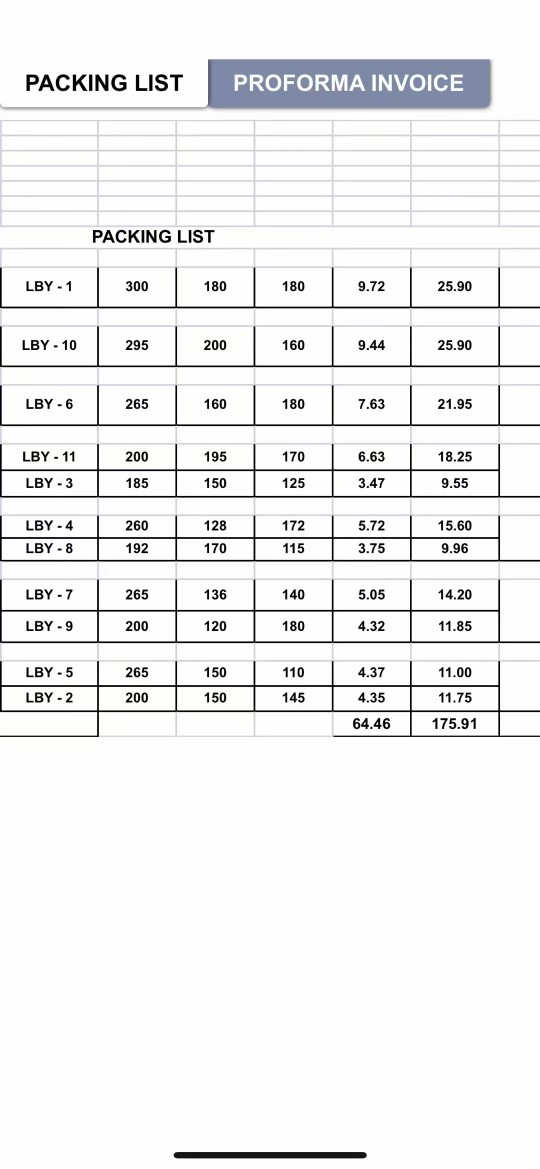 PACKING LIST PROFORMA INVOICE

PACKING LIST

| | | | | | |
|---|---|---|---|---|---|
| LBY - 1 | 300 | 180 | 180 | 9.72 | 25.90 |
| LBY - 10 | 295 | 200 | 160 | 9.44 | 25.90 |
| LBY - 6 | 265 | 160 | 180 | 7.63 | 21.95 |
| LBY - 11 | 200 | 195 | 170 | 6.63 | 18.25 |
| LBY - 3 | 185 | 150 | 125 | 3.47 | 9.55 |
| LBY - 4 | 260 | 128 | 172 | 5.72 | 15.60 |
| LBY - 8 | 192 | 170 | 115 | 3.75 | 9.96 |
| LBY - 7 | 265 | 136 | 140 | 5.05 | 14.20 |
| LBY - 9 | 200 | 120 | 180 | 4.32 | 11.85 |
| LBY - 5 | 265 | 150 | 110 | 4.37 | 11.00 |
| LBY - 2 | 200 | 150 | 145 | 4.35 | 11.75 |
| | | | | 64.46 | 175.91 |